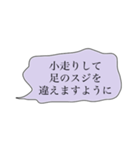 小走りして
足のスジを
違えますように